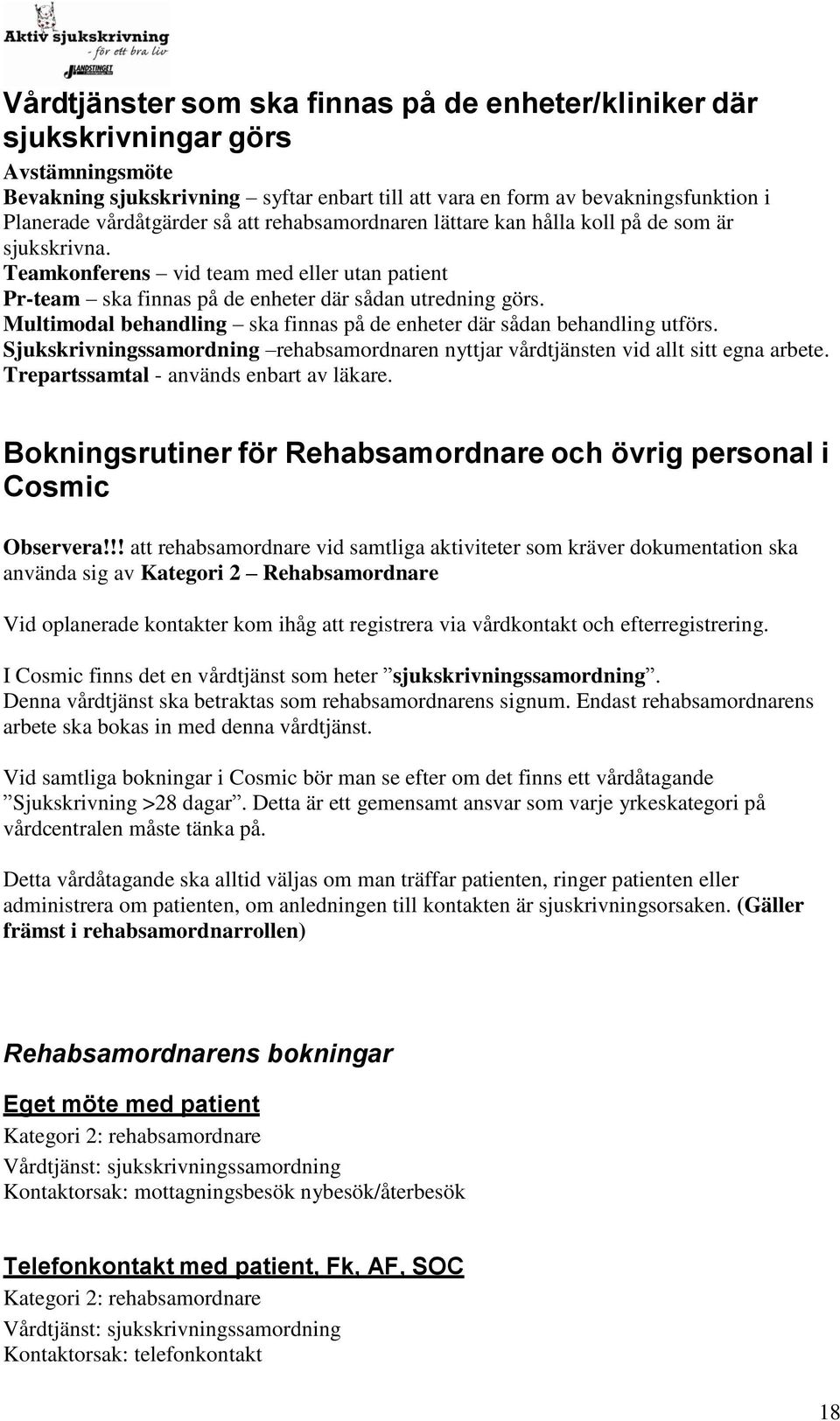 Aktiv sjukskrivning
- för ett bra liv
LANDSTINGET

Vårdtjänster som ska finnas på de enheter/kliniker där sjukskrivningar görs
Avstämningsmöte
Bevakning sjukskrivning – syftar enbart till att vara en form av bevakningsfunktion i Planerade vårdåtgärder så att rehabsamordnaren lättare kan hålla koll på de som är sjukskrivna.
Teamkonferens – vid team med eller utan patient
Pr-team – ska finnas på de enheter där sådan utredning görs.
Multimodal behandling – ska finnas på de enheter där sådan behandling utförs.
Sjukskrivningssamordning –rehabsamordnaren nyttjar vårdtjänsten vid allt sitt egna arbete.
Trepartssamtal - används enbart av läkare.

Bokningsrutiner för Rehabsamordnare och övrig personal i Cosmic

Observera!!! att rehabsamordnare vid samtliga aktiviteter som kräver dokumentation ska använda sig av Kategori 2 – Rehabsamordnare

Vid oplanerade kontakter kom ihåg att registrera via vårdkontakt och efterregistrering.

I Cosmic finns det en vårdtjänst som heter ”sjukskrivningssamordning”.
Denna vårdtjänst ska betraktas som rehabsamordnarens signum. Endast rehabsamordnarens arbete ska bokas in med denna vårdtjänst.

Vid samtliga bokningar i Cosmic bör man se efter om det finns ett vårdåtagande ”Sjukskrivning >28 dagar”. Detta är ett gemensamt ansvar som varje yrkeskategori på vårdcentralen måste tänka på.

Detta vårdåtagande ska alltid väljas om man träffar patienten, ringer patienten eller administrera om patienten, om anledningen till kontakten är sjuskrivningsorsaken. (Gäller främst i rehabsamordnarrollen)

Rehabsamordnarens bokningar

Eget möte med patient
Kategori 2: rehabsamordnare
Vårdtjänst: sjukskrivningssamordning
Kontaktorsak: mottagningsbesök nybesök/återbesök

Telefonkontakt med patient, Fk, AF, SOC
Kategori 2: rehabsamordnare
Vårdtjänst: sjukskrivningssamordning
Kontaktorsak: telefonkontakt

18